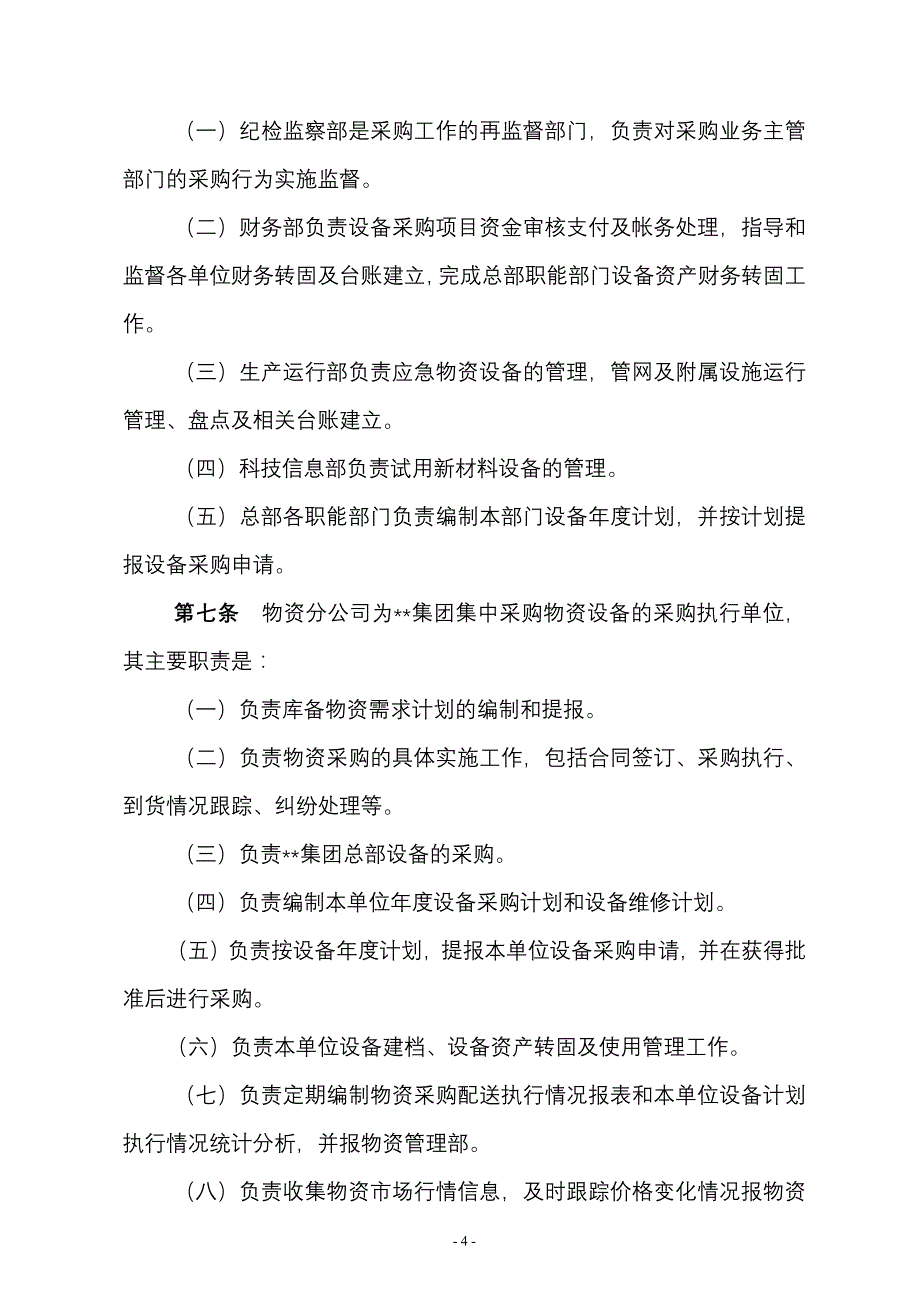 （一）纪检监察部是采购工作的再监督部门，负责对采购业务主管部门的采购行为实施监督。

（二）财务部负责设备采购项目资金审核支付及帐务处理，指导和监督各单位财务转固及台账建立，完成总部职能部门设备资产财务转固工作。

（三）生产运行部负责应急物资设备的管理，管网及附属设施运行管理、盘点及相关台账建立。

（四）科技信息部负责试用新材料设备的管理。

（五）总部各职能部门负责编制本部门设备年度计划，并按计划提报设备采购申请。

第七条　物资分公司为**集团集中采购物资设备的采购执行单位，其主要职责是：

（一）负责库备物资需求计划的编制和提报。

（二）负责物资采购的具体实施工作，包括合同签订、采购执行、到货情况跟踪、纠纷处理等。

（三）负责**集团总部设备的采购。

（四）负责编制本单位年度设备采购计划和设备维修计划。

（五）负责按设备年度计划，提报本单位设备采购申请，并在获得批准后进行采购。

（六）负责本单位设备建档、设备资产转固及使用管理工作。

（七）负责定期编制物资采购配送执行情况报表和本单位设备计划执行情况统计分析，并报物资管理部。

（八）负责收集物资市场行情信息，及时跟踪价格变化情况报物资

- 4 -